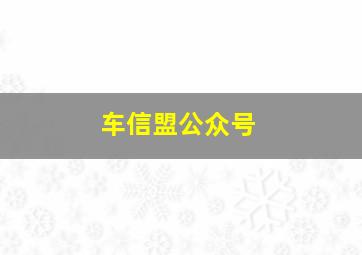 车信盟公众号